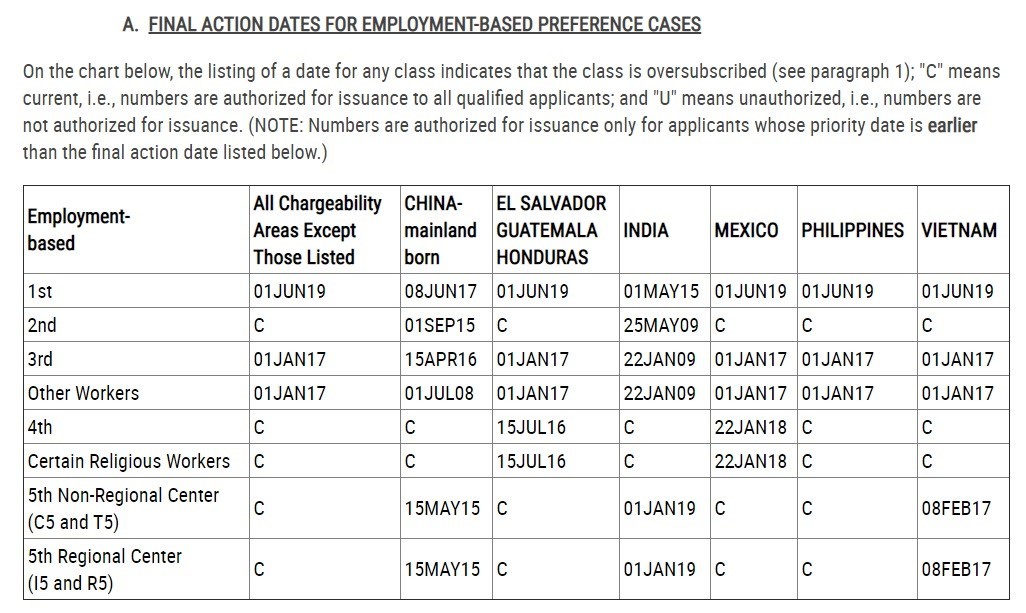 A. FINAL ACTION DATES FOR EMPLOYMENT-BASED PREFERENCE CASES

On the chart below, the listing of a date for any class indicates that the class is oversubscribed (see paragraph 1); "C" means current, i.e., numbers are authorized for issuance to all qualified applicants; and "U" means unauthorized, i.e., numbers are not authorized for issuance. (NOTE: Numbers are authorized for issuance only for applicants whose priority date is earlier than the final action date listed below.)

| Employment-based | All Chargeability Areas Except Those Listed | CHINA-mainland born | EL SALVADOR GUATEMALA HONDURAS | INDIA | MEXICO | PHILIPPINES | VIETNAM |
|---|---|---|---|---|---|---|---|
| 1st | 01JUN19 | 08JUN17 | 01JUN19 | 01MAY15 | 01JUN19 | 01JUN19 | 01JUN19 |
| 2nd | C | 01SEP15 | C | 25MAY09 | C | C | C |
| 3rd | 01JAN17 | 15APR16 | 01JAN17 | 22JAN09 | 01JAN17 | 01JAN17 | 01JAN17 |
| Other Workers | 01JAN17 | 01JUL08 | 01JAN17 | 22JAN09 | 01JAN17 | 01JAN17 | 01JAN17 |
| 4th | C | C | 15JUL16 | C | 22JAN18 | C | C |
| Certain Religious Workers | C | C | 15JUL16 | C | 22JAN18 | C | C |
| 5th Non-Regional Center (C5 and T5) | C | 15MAY15 | C | 01JAN19 | C | C | 08FEB17 |
| 5th Regional Center (I5 and R5) | C | 15MAY15 | C | 01JAN19 | C | C | 08FEB17 |